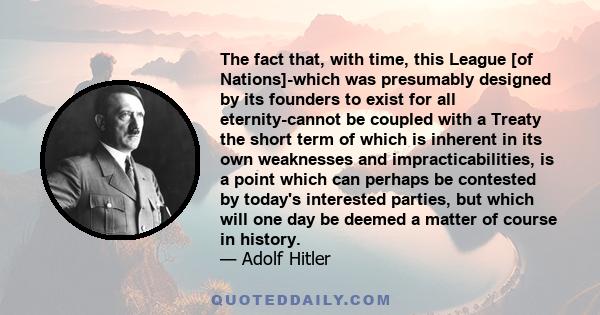 The fact that, with time, this League [of Nations]-which was presumably designed by its founders to exist for all eternity-cannot be coupled with a Treaty the short term of which is inherent in its own weaknesses and impracticabilities, is a point which can perhaps be contested by today's interested parties, but which will one day be deemed a matter of course in history.
— Adolf Hitler

QUOTEDDAILY.COM